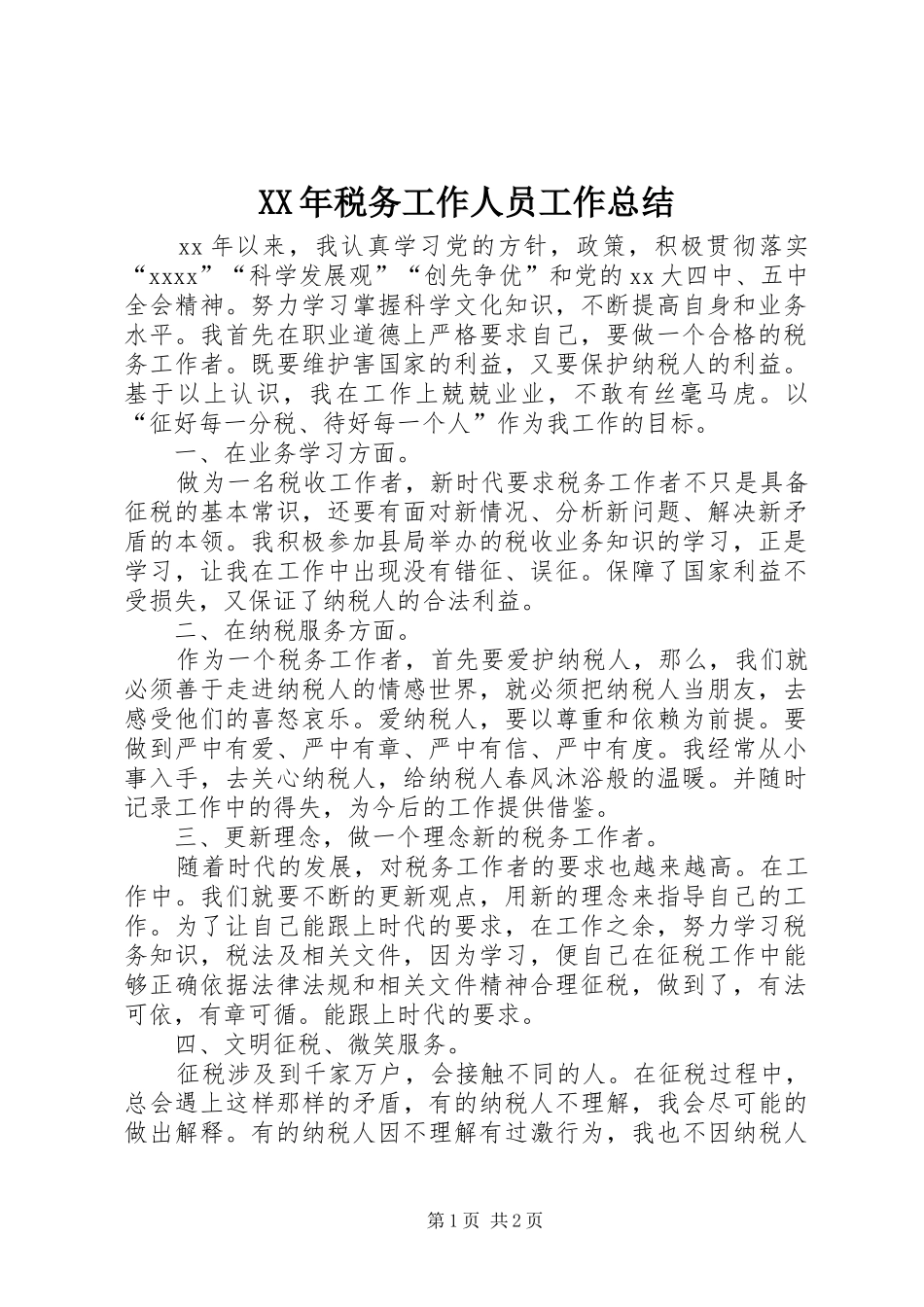 XX年税务工作人员工作总结

xx年以来，我认真学习党的方针，政策，积极贯彻落实“xxxx”“科学发展观”“创先争优”和党的xx大四中、五中全会精神。努力学习掌握科学文化知识，不断提高自身和业务水平。我首先在职业道德上严格要求自己，要做一个合格的税务工作者。既要维护害国家的利益，又要保护纳税人的利益。基于以上认识，我在工作上兢兢业业，不敢有丝毫马虎。以“征好每一分税、待好每一个人”作为我工作的目标。

一、在业务学习方面。

做为一名税收工作者，新时代要求税务工作者不只是具备征税的基本常识，还要有面对新情况、分析新问题、解决新矛盾的本领。我积极参加县局举办的税收业务知识的学习，正是学习，让我在工作中出现没有错征、误征。保障了国家利益不受损失，又保证了纳税人的合法利益。

二、在纳税服务方面。

作为一个税务工作者，首先要爱护纳税人，那么，我们就必须善于走进纳税人的情感世界，就必须把纳税人当朋友，去感受他们的喜怒哀乐。爱纳税人，要以尊重和依赖为前提。要做到严中有爱、严中有章、严中有信、严中有度。我经常从小事入手，去关心纳税人，给纳税人春风沐浴般的温暖。并随时记录工作中的得失，为今后的工作提供借鉴。

三、更新理念，做一个理念新的税务工作者。

随着时代的发展，对税务工作者的要求也越来越高。在工作中。我们就要不断的更新观点，用新的理念来指导自己的工作。为了让自己能跟上时代的要求，在工作之余，努力学习税务知识，税法及相关文件，因为学习，便自己在征税工作中能够正确依据法律法规和相关文件精神合理征税，做到了，有法可依，有章可循。能跟上时代的要求。

四、文明征税、微笑服务。

征税涉及到千家万户，会接触不同的人。在征税过程中，总会遇上这样那样的矛盾，有的纳税人不理解，我会尽可能的做出解释。有的纳税人因不理解有过激行为，我也不因纳税人

第1页 共2页